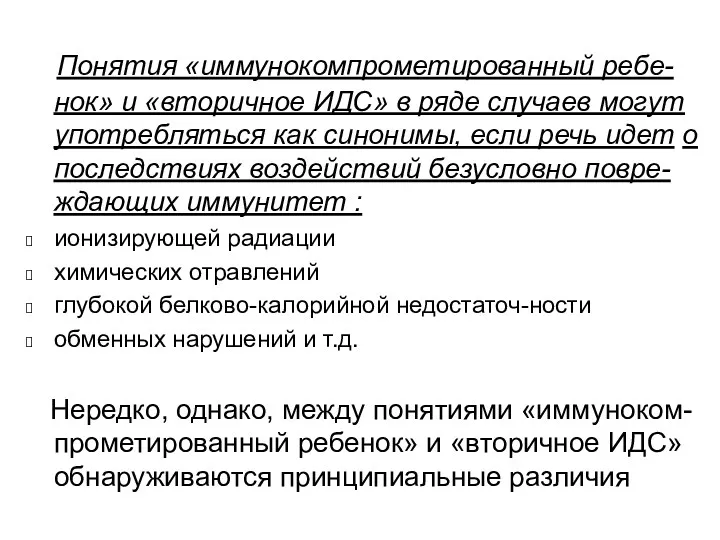 Понятия «иммунокомпрометированный ребенок» и «вторичное ИДС» в ряде случаев могут употребляться как синонимы, если речь идет о последствиях воздействий безусловно повреждающих иммунитет :

ионизирующей радиации
химических отравлений
глубокой белково-калорийной недостаточ-ности
обменных нарушений и т.д.

Нередко, однако, между понятиями «иммунокомпрометированный ребенок» и «вторичное ИДС» обнаруживаются принципиальные различия